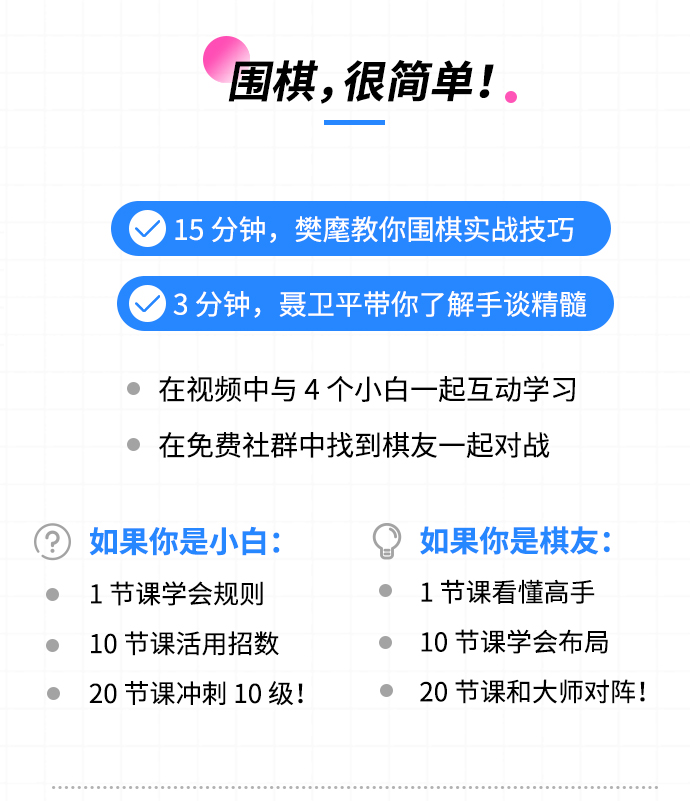 围棋，很简单！

15 分钟，樊麾教你围棋实战技巧

3 分钟，聂卫平带你了解手谈精髓

在视频中与 4 个小白一起互动学习

在免费社群中找到棋友一起对战

如果你是小白：

1 节课学会规则

10 节课活用招数

20 节课冲刺 10 级！

如果你是棋友：

1 节课看懂高手

10 节课学会布局

20 节课和大师对阵！